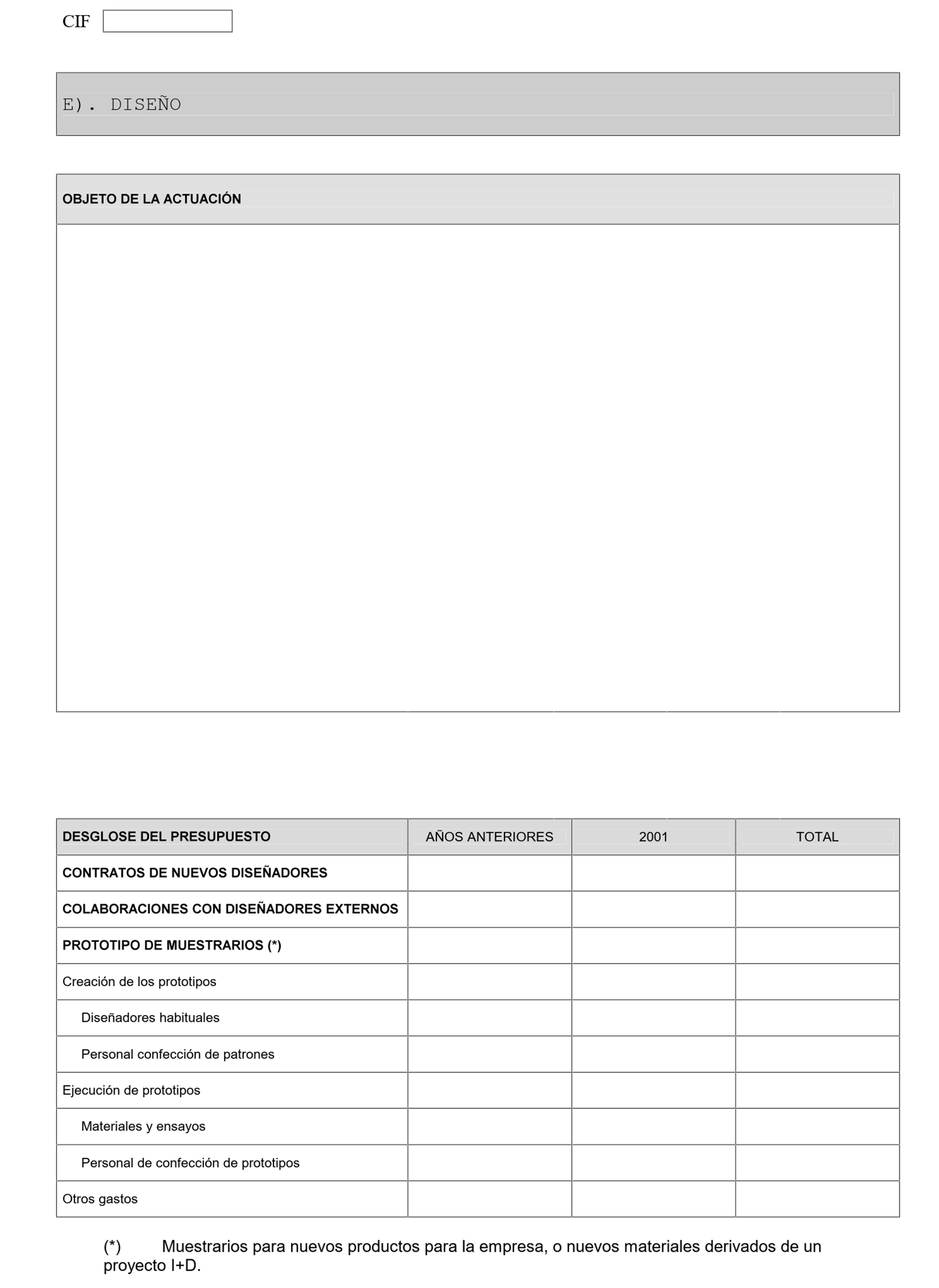 CIF

E). DISEÑO

OBJETO DE LA ACTUACIÓN

| DESGLOSE DEL PRESUPUESTO | AÑOS ANTERIORES | 2001 | TOTAL |
|---|---|---|---|
| CONTRATOS DE NUEVOS DISEÑADORES | | | |
| COLABORACIONES CON DISEÑADORES EXTERNOS | | | |
| PROTOTIPO DE MUESTRARIOS (*) | | | |
| Creación de los prototipos | | | |
| Diseñadores habituales | | | |
| Personal confección de patrones | | | |
| Ejecución de prototipos | | | |
| Materiales y ensayos | | | |
| Personal de confección de prototipos | | | |
| Otros gastos | | | |

(*) Muestrarios para nuevos productos para la empresa, o nuevos materiales derivados de un proyecto I+D.